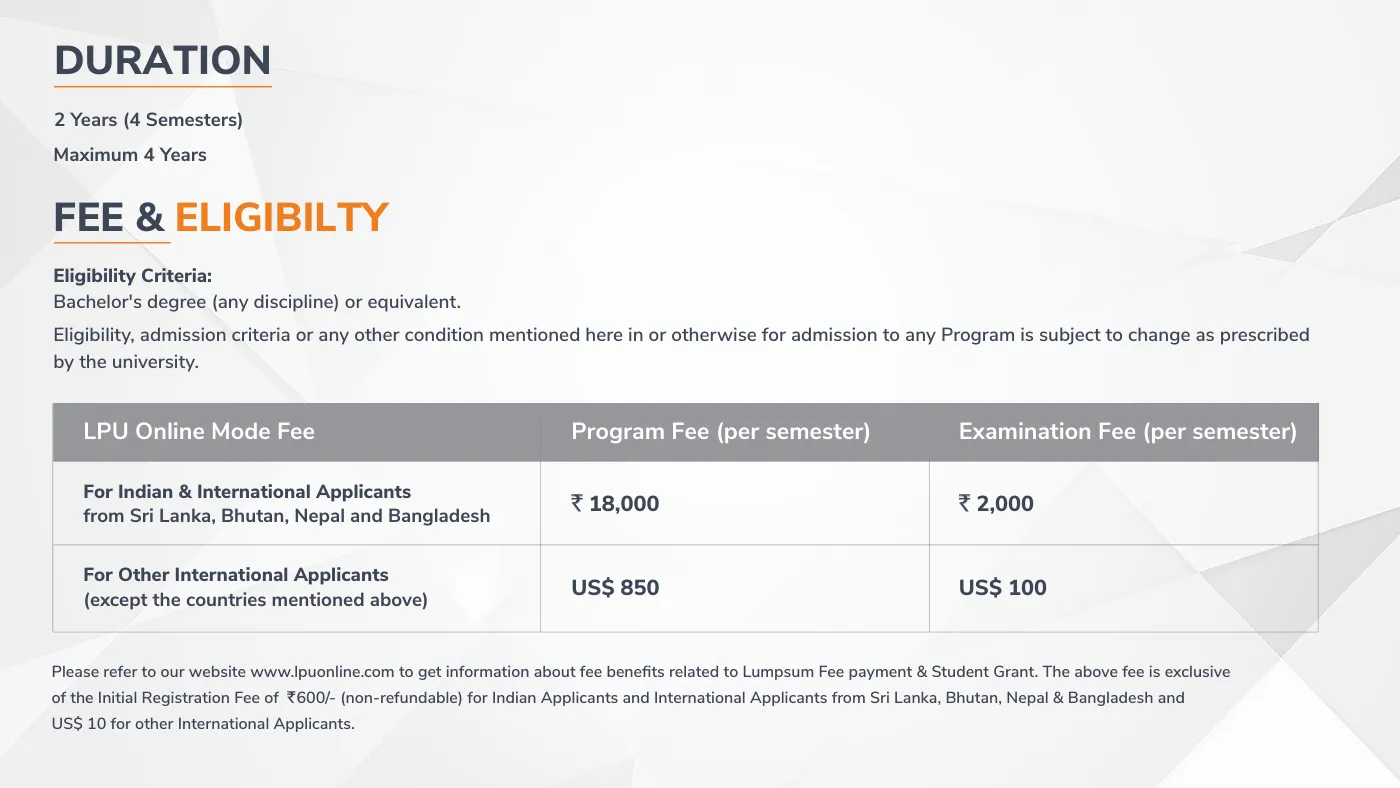 DURATION

2 Years (4 Semesters)

Maximum 4 Years

FEE & ELIGIBILTY

Eligibility Criteria:
Bachelor's degree (any discipline) or equivalent.

Eligibility, admission criteria or any other condition mentioned here in or otherwise for admission to any Program is subject to change as prescribed by the university.

| LPU Online Mode Fee | Program Fee (per semester) | Examination Fee (per semester) |
|---|---|---|
| For Indian & International Applicants from Sri Lanka, Bhutan, Nepal and Bangladesh | ₹ 18,000 | ₹ 2,000 |
| For Other International Applicants (except the countries mentioned above) | US$ 850 | US$ 100 |

Please refer to our website www.lpuonline.com to get information about fee benefits related to Lumpsum Fee payment & Student Grant. The above fee is exclusive of the Initial Registration Fee of ₹600/- (non-refundable) for Indian Applicants and International Applicants from Sri Lanka, Bhutan, Nepal & Bangladesh and US$ 10 for other International Applicants.